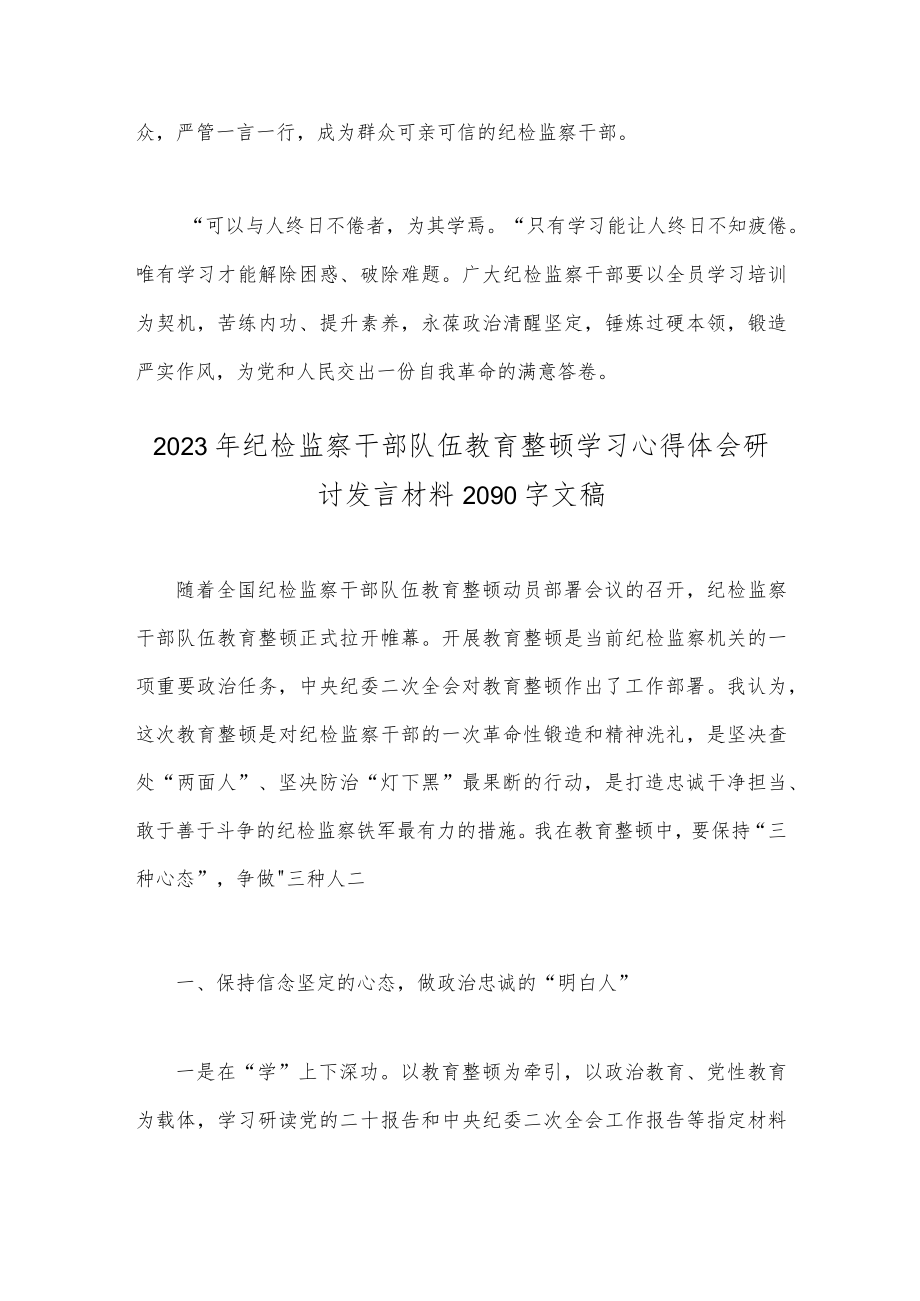 众，严管一言一行，成为群众可亲可信的纪检监察干部。

“可以与人终日不倦者，为其学焉。“只有学习能让人终日不知疲倦。唯有学习才能解除困惑、破除难题。广大纪检监察干部要以全员学习培训为契机，苦练内功、提升素养，永葆政治清醒坚定，锤炼过硬本领，锻造严实作风，为党和人民交出一份自我革命的满意答卷。

2023年纪检监察干部队伍教育整顿学习心得体会研讨发言材料2090字文稿

随着全国纪检监察干部队伍教育整顿动员部署会议的召开，纪检监察干部队伍教育整顿正式拉开帷幕。开展教育整顿是当前纪检监察机关的一项重要政治任务，中央纪委二次全会对教育整顿作出了工作部署。我认为，这次教育整顿是对纪检监察干部的一次革命性锻造和精神洗礼，是坚决查处“两面人”、坚决防治“灯下黑”最果断的行动，是打造忠诚干净担当、敢于善于斗争的纪检监察铁军最有力的措施。我在教育整顿中，要保持“三种心态”，争做"三种人二

一、保持信念坚定的心态，做政治忠诚的“明白人”

一是在“学”上下深功。以教育整顿为牵引，以政治教育、党性教育为载体，学习研读党的二十报告和中央纪委二次全会工作报告等指定材料